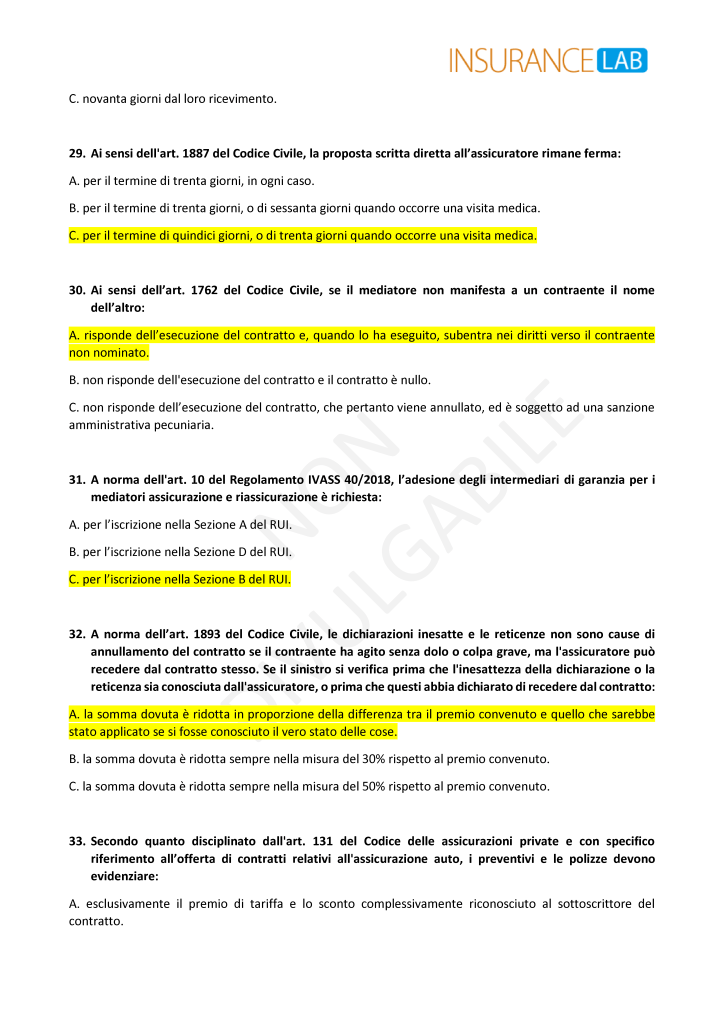 INSURANCE LAB

C. novanta giorni dal loro ricevimento.

29. Ai sensi dell'art. 1887 del Codice Civile, la proposta scritta diretta all'assicuratore rimane ferma:

A. per il termine di trenta giorni, in ogni caso.

B. per il termine di trenta giorni, o di sessanta giorni quando occorre una visita medica.

C. per il termine di quindici giorni, o di trenta giorni quando occorre una visita medica.

30. Ai sensi dell'art. 1762 del Codice Civile, se il mediatore non manifesta a un contraente il nome dell'altro:

A. risponde dell'esecuzione del contratto e, quando lo ha eseguito, subentra nei diritti verso il contraente non nominato.

B. non risponde dell'esecuzione del contratto e il contratto è nullo.

C. non risponde dell'esecuzione del contratto, che pertanto viene annullato, ed è soggetto ad una sanzione amministrativa pecuniaria.

31. A norma dell'art. 10 del Regolamento IVASS 40/2018, l'adesione degli intermediari di garanzia per i mediatori assicurazione e riassicurazione è richiesta:

A. per l'iscrizione nella Sezione A del RUI.

B. per l'iscrizione nella Sezione D del RUI.

C. per l'iscrizione nella Sezione B del RUI.

32. A norma dell'art. 1893 del Codice Civile, le dichiarazioni inesatte e le reticenze non sono cause di annullamento del contratto se il contraente ha agito senza dolo o colpa grave, ma l'assicuratore può recedere dal contratto stesso. Se il sinistro si verifica prima che l'inesattezza della dichiarazione o la reticenza sia conosciuta dall'assicuratore, o prima che questi abbia dichiarato di recedere dal contratto:

A. la somma dovuta è ridotta in proporzione della differenza tra il premio convenuto e quello che sarebbe stato applicato se si fosse conosciuto il vero stato delle cose.

B. la somma dovuta è ridotta sempre nella misura del 30% rispetto al premio convenuto.

C. la somma dovuta è ridotta sempre nella misura del 50% rispetto al premio convenuto.

33. Secondo quanto disciplinato dall'art. 131 del Codice delle assicurazioni private e con specifico riferimento all'offerta di contratti relativi all'assicurazione auto, i preventivi e le polizze devono evidenziare:

A. esclusivamente il premio di tariffa e lo sconto complessivamente riconosciuto al sottoscrittore del contratto.

NON DIVULGABILE